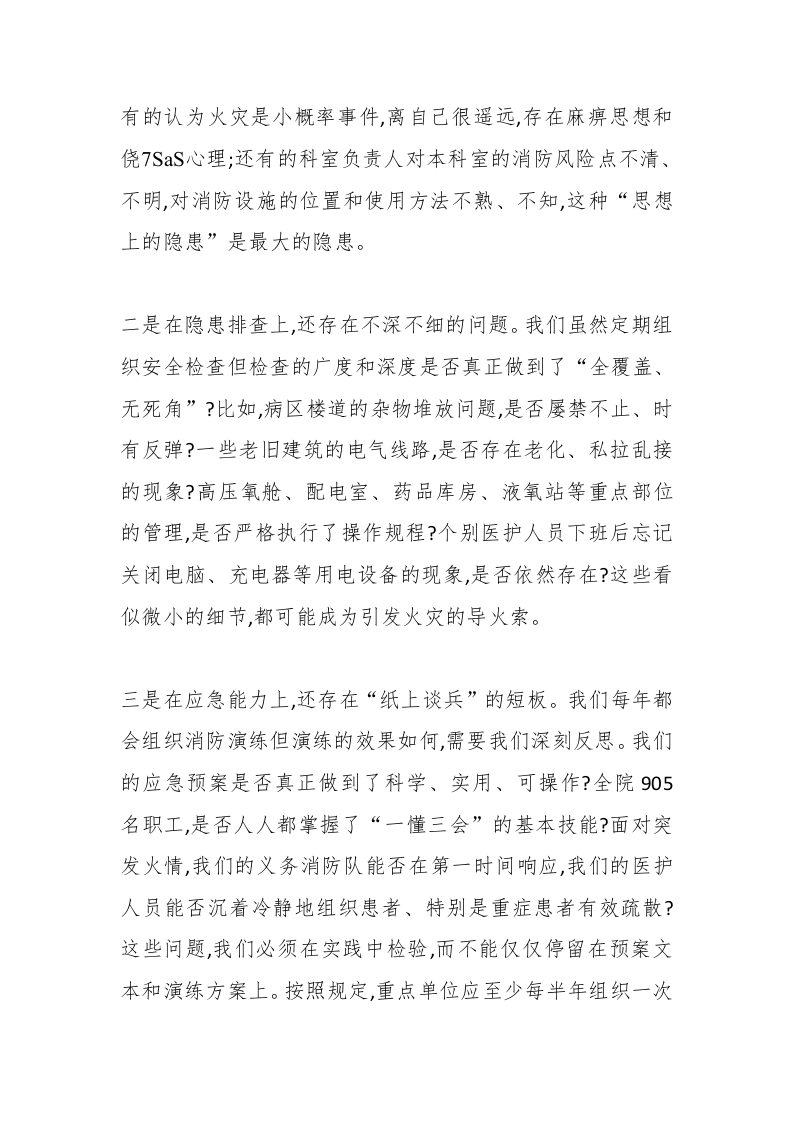 有的认为火灾是小概率事件,离自己很遥远,存在麻痹思想和侥7SaS心理;还有的科室负责人对本科室的消防风险点不清、不明,对消防设施的位置和使用方法不熟、不知,这种“思想上的隐患”是最大的隐患。

二是在隐患排查上,还存在不深不细的问题。我们虽然定期组织安全检查但检查的广度和深度是否真正做到了“全覆盖、无死角”?比如,病区楼道的杂物堆放问题,是否屡禁不止、时有反弹?一些老旧建筑的电气线路,是否存在老化、私拉乱接的现象?高压氧舱、配电室、药品库房、液氧站等重点部位的管理,是否严格执行了操作规程?个别医护人员下班后忘记关闭电脑、充电器等用电设备的现象,是否依然存在?这些看似微小的细节,都可能成为引发火灾的导火索。

三是在应急能力上,还存在“纸上谈兵”的短板。我们每年都会组织消防演练但演练的效果如何,需要我们深刻反思。我们的应急预案是否真正做到了科学、实用、可操作?全院905名职工,是否人人都掌握了“一懂三会”的基本技能?面对突发火情,我们的义务消防队能否在第一时间响应,我们的医护人员能否沉着冷静地组织患者、特别是重症患者有效疏散?这些问题,我们必须在实践中检验,而不能仅仅停留在预案文本和演练方案上。按照规定,重点单位应至少每半年组织一次